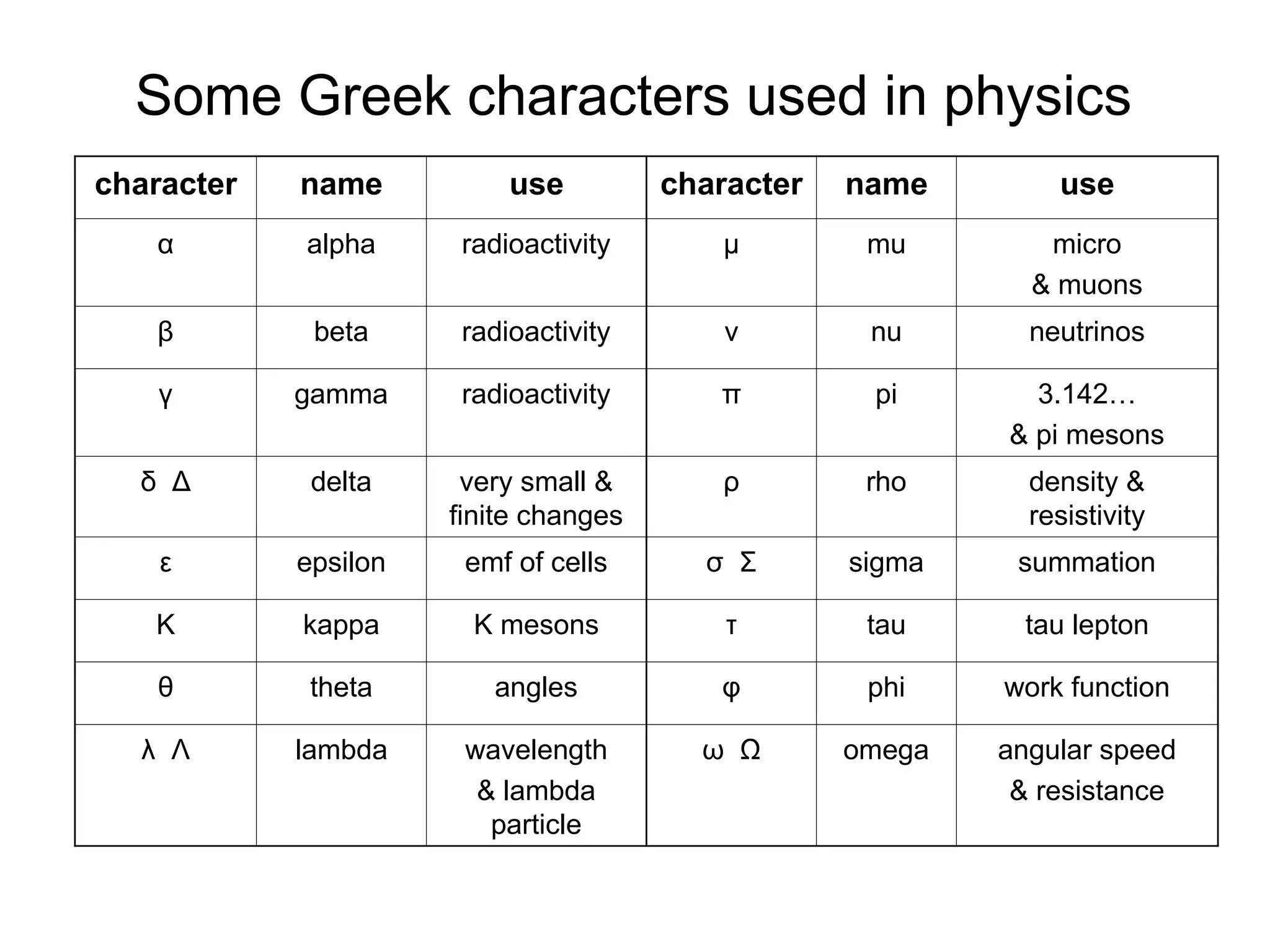 Some Greek characters used in physics

| character | name | use | character | name | use |
|---|---|---|---|---|---|
| α | alpha | radioactivity | μ | mu | micro & muons |
| β | beta | radioactivity | ν | nu | neutrinos |
| γ | gamma | radioactivity | π | pi | 3.142… & pi mesons |
| δ Δ | delta | very small & finite changes | ρ | rho | density & resistivity |
| ε | epsilon | emf of cells | σ Σ | sigma | summation |
| Κ | kappa | K mesons | τ | tau | tau lepton |
| θ | theta | angles | φ | phi | work function |
| λ Λ | lambda | wavelength & lambda particle | ω Ω | omega | angular speed & resistance |